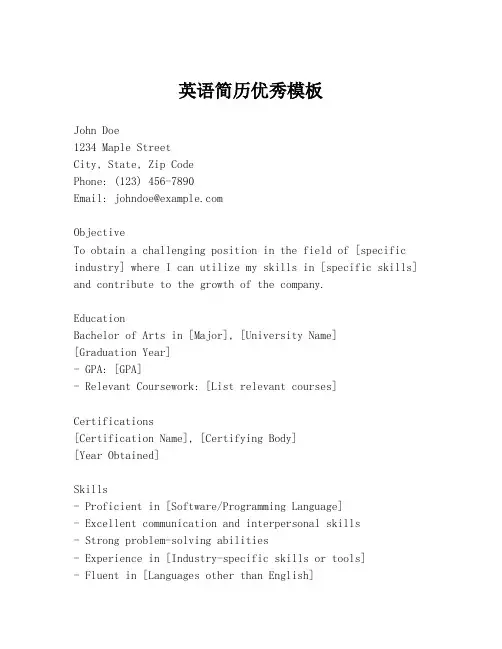 英语简历优秀模板

John Doe
1234 Maple Street
City, State, Zip Code
Phone: (123) 456-7890
Email: johndoe@example.com

Objective
To obtain a challenging position in the field of [specific industry] where I can utilize my skills in [specific skills] and contribute to the growth of the company.

Education
Bachelor of Arts in [Major], [University Name]
[Graduation Year]
- GPA: [GPA]
- Relevant Coursework: [List relevant courses]

Certifications
[Certification Name], [Certifying Body]
[Year Obtained]

Skills
- Proficient in [Software/Programming Language]
- Excellent communication and interpersonal skills
- Strong problem-solving abilities
- Experience in [Industry-specific skills or tools]
- Fluent in [Languages other than English]